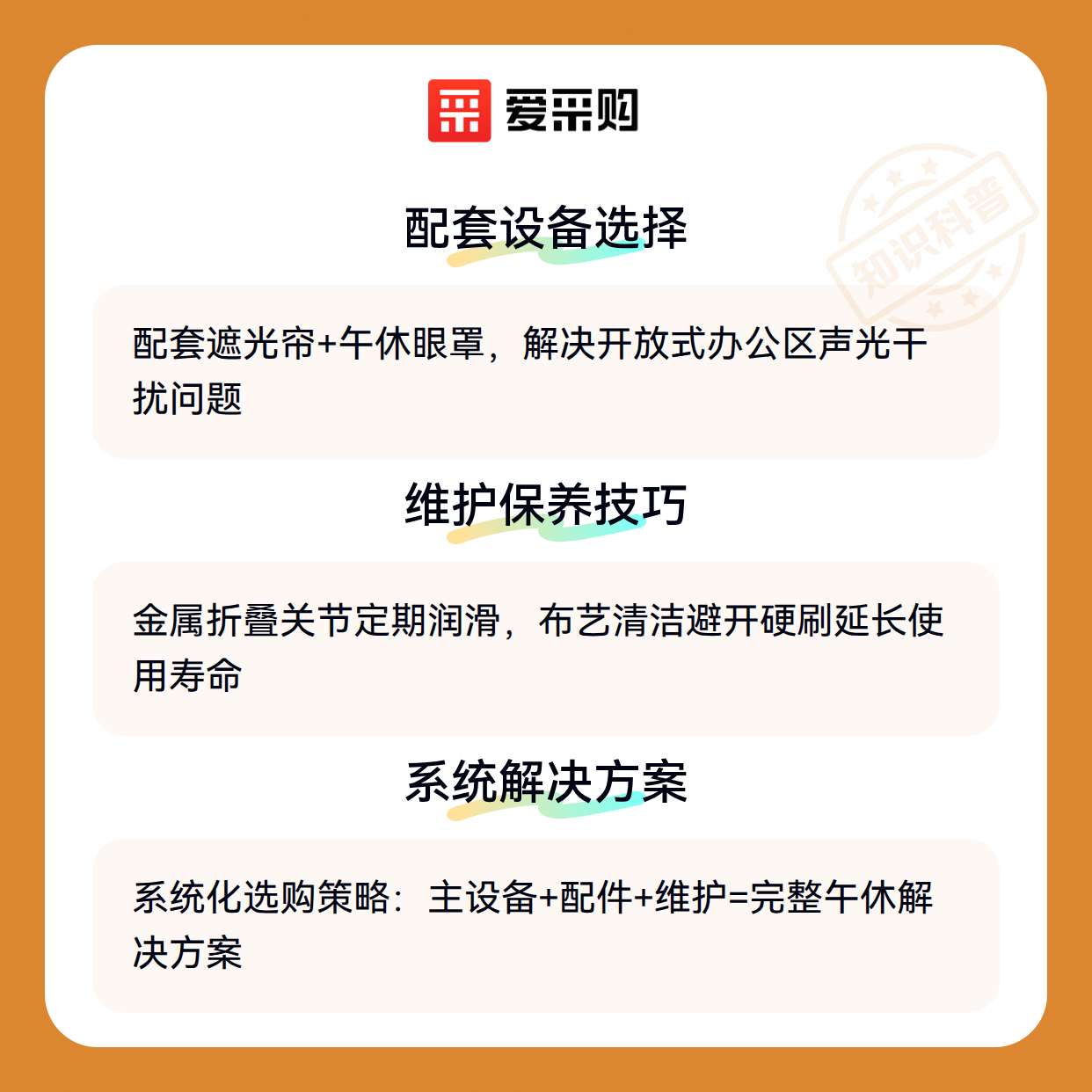 爱采购

配套设备选择

配套遮光帘+午休眼罩，解决开放式办公区声光干扰问题

维护保养技巧

金属折叠关节定期润滑，布艺清洁避开硬刷延长使用寿命

系统解决方案

系统化选购策略：主设备+配件+维护=完整午休解决方案

知识科普